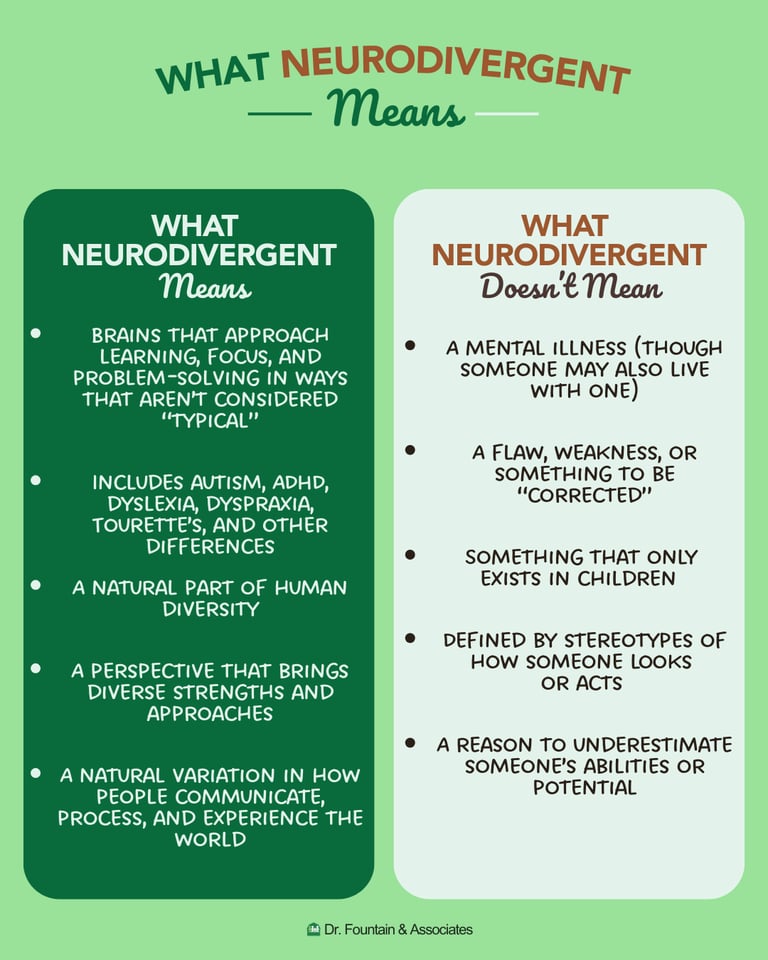 WHAT NEURODIVERGENT
Means

WHAT NEURODIVERGENT
Means

• BRAINS THAT APPROACH LEARNING, FOCUS, AND PROBLEM-SOLVING IN WAYS THAT AREN'T CONSIDERED "TYPICAL"

• INCLUDES AUTISM, ADHD, DYSLEXIA, DYSPRAXIA, TOURETTE'S, AND OTHER DIFFERENCES

• A NATURAL PART OF HUMAN DIVERSITY

• A PERSPECTIVE THAT BRINGS DIVERSE STRENGTHS AND APPROACHES

• A NATURAL VARIATION IN HOW PEOPLE COMMUNICATE, PROCESS, AND EXPERIENCE THE WORLD

WHAT NEURODIVERGENT
Doesn't Mean

• A MENTAL ILLNESS (THOUGH SOMEONE MAY ALSO LIVE WITH ONE)

• A FLAW, WEAKNESS, OR SOMETHING TO BE "CORRECTED"

• SOMETHING THAT ONLY EXISTS IN CHILDREN

• DEFINED BY STEREOTYPES OF HOW SOMEONE LOOKS OR ACTS

• A REASON TO UNDERESTIMATE SOMEONE'S ABILITIES OR POTENTIAL

Dr. Fountain & Associates